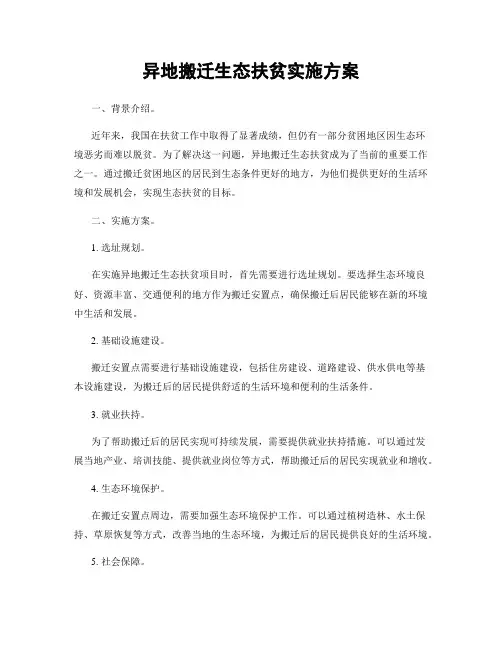 异地搬迁生态扶贫实施方案

一、背景介绍。

近年来，我国在扶贫工作中取得了显著成绩，但仍有一部分贫困地区因生态环境恶劣而难以脱贫。为了解决这一问题，异地搬迁生态扶贫成为了当前的重要工作之一。通过搬迁贫困地区的居民到生态条件更好的地方，为他们提供更好的生活环境和发展机会，实现生态扶贫的目标。

二、实施方案。

1. 选址规划。

在实施异地搬迁生态扶贫项目时，首先需要进行选址规划。要选择生态环境良好、资源丰富、交通便利的地方作为搬迁安置点，确保搬迁后居民能够在新的环境中生活和发展。

2. 基础设施建设。

搬迁安置点需要进行基础设施建设，包括住房建设、道路建设、供水供电等基本设施建设，为搬迁后的居民提供舒适的生活环境和便利的生活条件。

3. 就业扶持。

为了帮助搬迁后的居民实现可持续发展，需要提供就业扶持措施。可以通过发展当地产业、培训技能、提供就业岗位等方式，帮助搬迁后的居民实现就业和增收。

4. 生态环境保护。

在搬迁安置点周边，需要加强生态环境保护工作。可以通过植树造林、水土保持、草原恢复等方式，改善当地的生态环境，为搬迁后的居民提供良好的生活环境。

5. 社会保障。